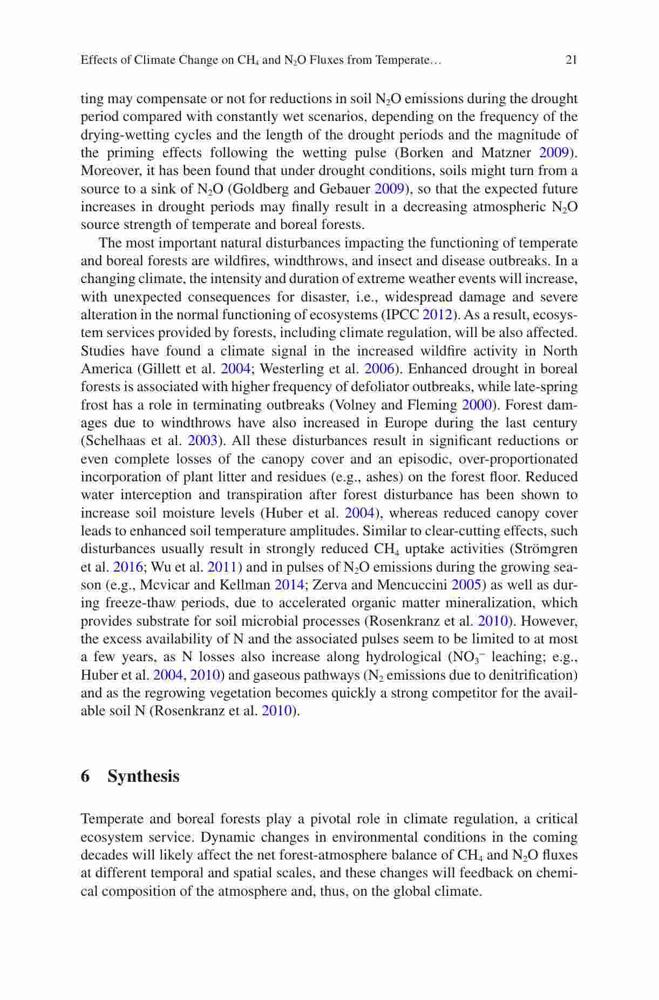 Effects of Climate Change on $CH_4$ and $N_2O$ Fluxes from Temperate… 21

ting may compensate or not for reductions in soil $N_2O$ emissions during the drought period compared with constantly wet scenarios, depending on the frequency of the drying-wetting cycles and the length of the drought periods and the magnitude of the priming effects following the wetting pulse (Borken and Matzner 2009). Moreover, it has been found that under drought conditions, soils might turn from a source to a sink of $N_2O$ (Goldberg and Gebauer 2009), so that the expected future increases in drought periods may finally result in a decreasing atmospheric $N_2O$ source strength of temperate and boreal forests.

The most important natural disturbances impacting the functioning of temperate and boreal forests are wildfires, windthrows, and insect and disease outbreaks. In a changing climate, the intensity and duration of extreme weather events will increase, with unexpected consequences for disaster, i.e., widespread damage and severe alteration in the normal functioning of ecosystems (IPCC 2012). As a result, ecosystem services provided by forests, including climate regulation, will be also affected. Studies have found a climate signal in the increased wildfire activity in North America (Gillett et al. 2004; Westerling et al. 2006). Enhanced drought in boreal forests is associated with higher frequency of defoliator outbreaks, while late-spring frost has a role in terminating outbreaks (Volney and Fleming 2000). Forest damages due to windthrows have also increased in Europe during the last century (Schelhaas et al. 2003). All these disturbances result in significant reductions or even complete losses of the canopy cover and an episodic, over-proportionated incorporation of plant litter and residues (e.g., ashes) on the forest floor. Reduced water interception and transpiration after forest disturbance has been shown to increase soil moisture levels (Huber et al. 2004), whereas reduced canopy cover leads to enhanced soil temperature amplitudes. Similar to clear-cutting effects, such disturbances usually result in strongly reduced $CH_4$ uptake activities (Strömgren et al. 2016; Wu et al. 2011) and in pulses of $N_2O$ emissions during the growing season (e.g., Mcvicar and Kellman 2014; Zerva and Mencuccini 2005) as well as during freeze-thaw periods, due to accelerated organic matter mineralization, which provides substrate for soil microbial processes (Rosenkranz et al. 2010). However, the excess availability of N and the associated pulses seem to be limited to at most a few years, as N losses also increase along hydrological ($NO_3^-$ leaching; e.g., Huber et al. 2004, 2010) and gaseous pathways ($N_2$ emissions due to denitrification) and as the regrowing vegetation becomes quickly a strong competitor for the available soil N (Rosenkranz et al. 2010).

6 Synthesis

Temperate and boreal forests play a pivotal role in climate regulation, a critical ecosystem service. Dynamic changes in environmental conditions in the coming decades will likely affect the net forest-atmosphere balance of $CH_4$ and $N_2O$ fluxes at different temporal and spatial scales, and these changes will feedback on chemical composition of the atmosphere and, thus, on the global climate.